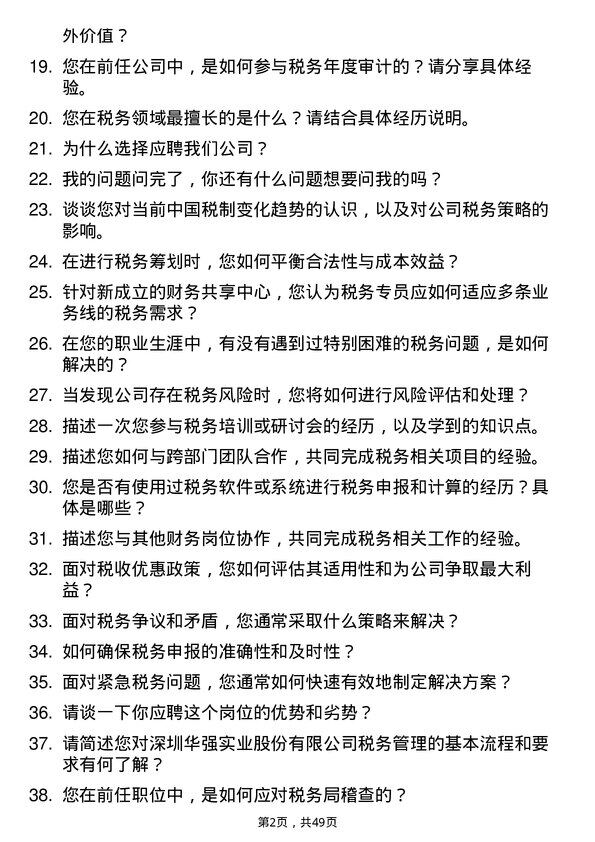 外价值？

19. 您在前任公司中，是如何参与税务年度审计的？请分享具体经验。

20. 您在税务领域最擅长的是什么？请结合具体经历说明。

21. 为什么选择应聘我们公司？

22. 我的问题问完了，你还有什么问题想要问我的吗？

23. 谈谈您对当前中国税制变化趋势的认识，以及对公司税务策略的影响。

24. 在进行税务筹划时，您如何平衡合法性与成本效益？

25. 针对新成立的财务共享中心，您认为税务专员应如何适应多条业务线的税务需求？

26. 在您的职业生涯中，有没有遇到过特别困难的税务问题，是如何解决的？

27. 当发现公司存在税务风险时，您将如何进行风险评估和处理？

28. 描述一次您参与税务培训或研讨会的经历，以及学到的知识点。

29. 描述您如何与跨部门团队合作，共同完成税务相关项目的经验。

30. 您是否有使用过税务软件或系统进行税务申报和计算的经历？具体是哪些？

31. 描述您与其他财务岗位协作，共同完成税务相关工作的经验。

32. 面对税收优惠政策，您如何评估其适用性和为公司争取最大利益？

33. 面对税务争议和矛盾，您通常采取什么策略来解决？

34. 如何确保税务申报的准确性和及时性？

35. 面对紧急税务问题，您通常如何快速有效地制定解决方案？

36. 请谈一下你应聘这个岗位的优势和劣势？

37. 请简述您对深圳华强实业股份有限公司税务管理的基本流程和要求有何了解？

38. 您在前任职位中，是如何应对税务局稽查的？

第2页，共49页